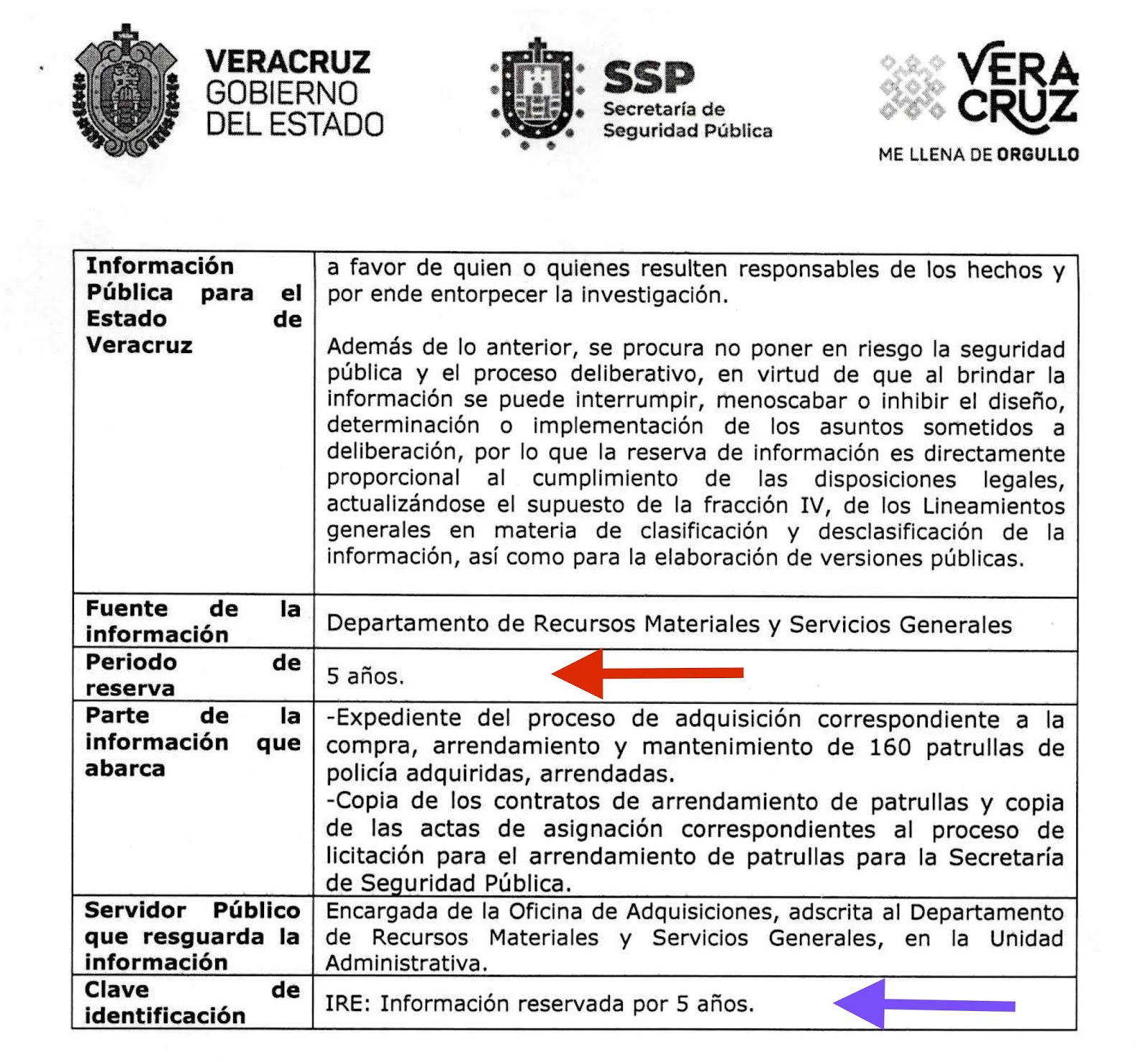 VERACRUZ
GOBIERNO
DEL ESTADO

SSP
Secretaría de
Seguridad Pública

VERA
CRUZ
ME LLENA DE ORGULLO

| | |
|---|---|
| **Información Pública para el Estado de Veracruz** | a favor de quien o quienes resulten responsables de los hechos y por ende entorpecer la investigación.<br><br>Además de lo anterior, se procura no poner en riesgo la seguridad pública y el proceso deliberativo, en virtud de que al brindar la información se puede interrumpir, menoscabar o inhibir el diseño, determinación o implementación de los asuntos sometidos a deliberación, por lo que la reserva de información es directamente proporcional al cumplimiento de las disposiciones legales, actualizándose el supuesto de la fracción IV, de los Lineamientos generales en materia de clasificación y desclasificación de la información, así como para la elaboración de versiones públicas. |
| **Fuente de la información** | Departamento de Recursos Materiales y Servicios Generales |
| **Periodo de reserva** | 5 años. |
| **Parte de la información que abarca** | -Expediente del proceso de adquisición correspondiente a la compra, arrendamiento y mantenimiento de 160 patrullas de policía adquiridas, arrendadas.<br>-Copia de los contratos de arrendamiento de patrullas y copia de las actas de asignación correspondientes al proceso de licitación para el arrendamiento de patrullas para la Secretaría de Seguridad Pública. |
| **Servidor Público que resguarda la información** | Encargada de la Oficina de Adquisiciones, adscrita al Departamento de Recursos Materiales y Servicios Generales, en la Unidad Administrativa. |
| **Clave de identificación** | IRE: Información reservada por 5 años. |